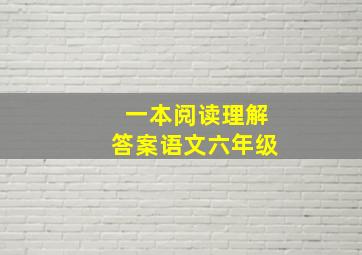 一本阅读理解
答案语文六年级